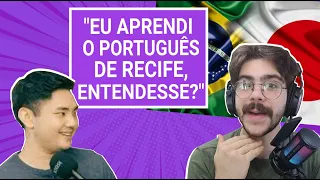 "EU APRENDI O PORTUGUÊS DE RECIFE, ENTENDESSE?"